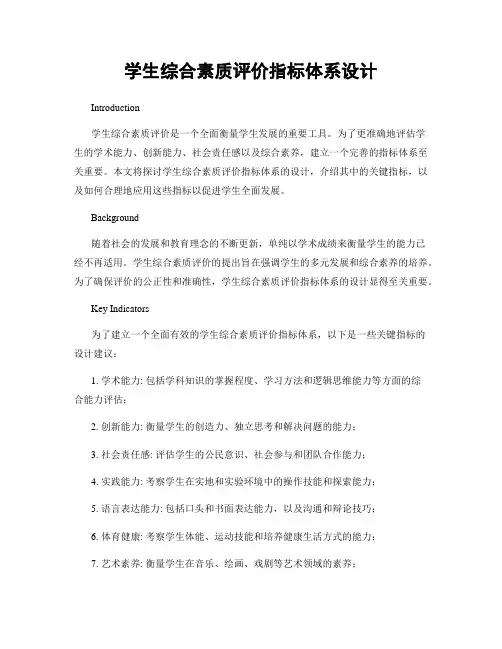 学生综合素质评价指标体系设计

Introduction

学生综合素质评价是一个全面衡量学生发展的重要工具。为了更准确地评估学生的学术能力、创新能力、社会责任感以及综合素养，建立一个完善的指标体系至关重要。本文将探讨学生综合素质评价指标体系的设计，介绍其中的关键指标，以及如何合理地应用这些指标以促进学生全面发展。

Background

随着社会的发展和教育理念的不断更新，单纯以学术成绩来衡量学生的能力已经不再适用。学生综合素质评价的提出旨在强调学生的多元发展和综合素养的培养。为了确保评价的公正性和准确性，学生综合素质评价指标体系的设计显得至关重要。

Key Indicators

为了建立一个全面有效的学生综合素质评价指标体系，以下是一些关键指标的设计建议：

1. 学术能力: 包括学科知识的掌握程度、学习方法和逻辑思维能力等方面的综合能力评估；

2. 创新能力: 衡量学生的创造力、独立思考和解决问题的能力；

3. 社会责任感: 评估学生的公民意识、社会参与和团队合作能力；

4. 实践能力: 考察学生在实地和实验环境中的操作技能和探索能力；

5. 语言表达能力: 包括口头和书面表达能力，以及沟通和辩论技巧；

6. 体育健康: 考察学生体能、运动技能和培养健康生活方式的能力；

7. 艺术素养: 衡量学生在音乐、绘画、戏剧等艺术领域的素养；